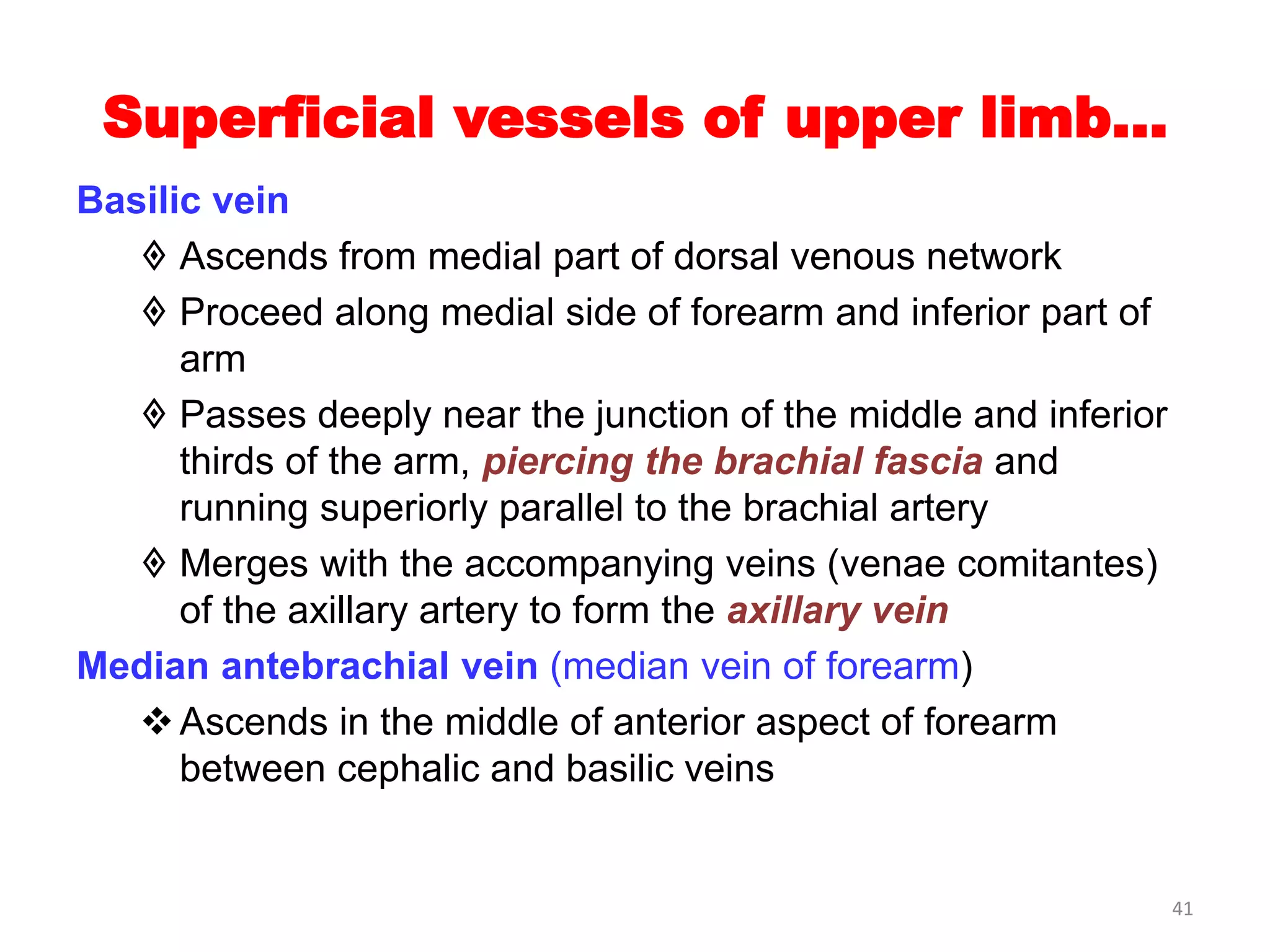 Superficial vessels of upper limb…

Basilic vein

◈ Ascends from medial part of dorsal venous network

◈ Proceed along medial side of forearm and inferior part of arm

◈ Passes deeply near the junction of the middle and inferior thirds of the arm, piercing the brachial fascia and running superiorly parallel to the brachial artery

◈ Merges with the accompanying veins (venae comitantes) of the axillary artery to form the axillary vein

Median antebrachial vein (median vein of forearm)

❖ Ascends in the middle of anterior aspect of forearm between cephalic and basilic veins

41